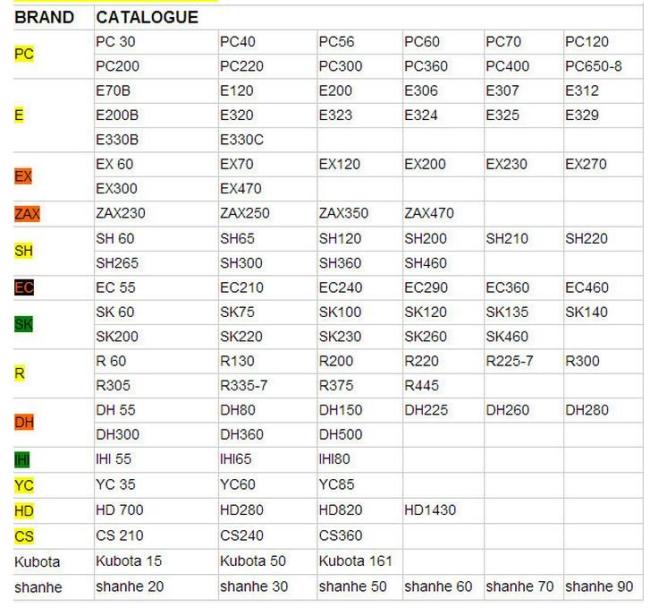 | BRAND | CATALOGUE | | | | | |
|---|---|---|---|---|---|---|
| PC | PC 30 | PC40 | PC56 | PC60 | PC70 | PC120 |
| | PC200 | PC220 | PC300 | PC360 | PC400 | PC650-8 |
| E | E70B | E120 | E200 | E306 | E307 | E312 |
| | E200B | E320 | E323 | E324 | E325 | E329 |
| | E330B | E330C | | | | |
| EX | EX 60 | EX70 | EX120 | EX200 | EX230 | EX270 |
| | EX300 | EX470 | | | | |
| ZAX | ZAX230 | ZAX250 | ZAX350 | ZAX470 | | |
| SH | SH 60 | SH65 | SH120 | SH200 | SH210 | SH220 |
| | SH265 | SH300 | SH360 | SH460 | | |
| EC | EC 55 | EC210 | EC240 | EC290 | EC360 | EC460 |
| SK | SK 60 | SK75 | SK100 | SK120 | SK135 | SK140 |
| | SK200 | SK220 | SK230 | SK260 | SK460 | |
| R | R 60 | R130 | R200 | R220 | R225-7 | R300 |
| | R305 | R335-7 | R375 | R445 | | |
| DH | DH 55 | DH80 | DH150 | DH225 | DH260 | DH280 |
| | DH300 | DH360 | DH500 | | | |
| IHI | IHI 55 | IHI65 | IHI80 | | | |
| YC | YC 35 | YC60 | YC85 | | | |
| HD | HD 700 | HD280 | HD820 | HD1430 | | |
| CS | CS 210 | CS240 | CS360 | | | |
| Kubota | Kubota 15 | Kubota 50 | Kubota 161 | | | |
| shanhe | shanhe 20 | shanhe 30 | shanhe 50 | shanhe 60 | shanhe 70 | shanhe 90 |